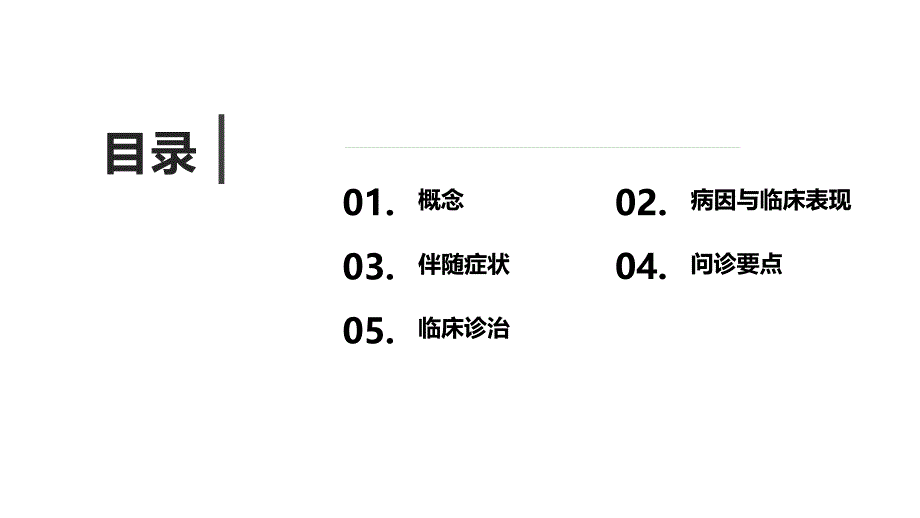 目录

01. 概念

02. 病因与临床表现

03. 伴随症状

04. 问诊要点

05. 临床诊治